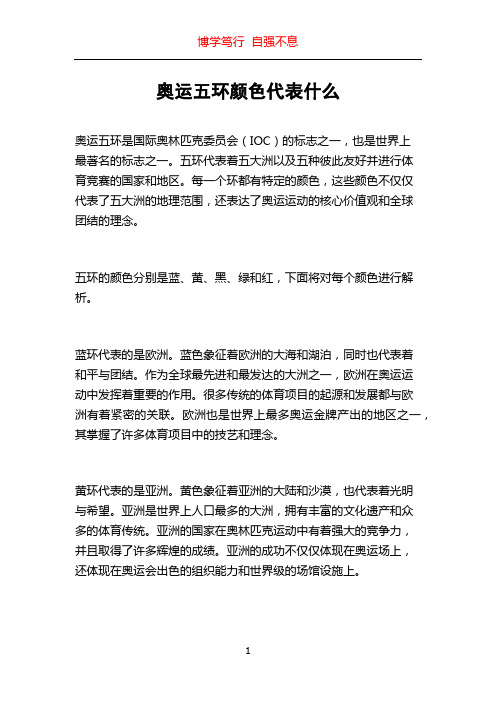 博学笃行 自强不息

奥运五环颜色代表什么

奥运五环是国际奥林匹克委员会（IOC）的标志之一，也是世界上最著名的标志之一。五环代表着五大洲以及五种彼此友好并进行体育竞赛的国家和地区。每一个环都有特定的颜色，这些颜色不仅仅代表了五大洲的地理范围，还表达了奥运运动的核心价值观和全球团结的理念。

五环的颜色分别是蓝、黄、黑、绿和红，下面将对每个颜色进行解析。

蓝环代表的是欧洲。蓝色象征着欧洲的大海和湖泊，同时也代表着和平与团结。作为全球最先进和最发达的大洲之一，欧洲在奥运运动中发挥着重要的作用。很多传统的体育项目的起源和发展都与欧洲有着紧密的关联。欧洲也是世界上最多奥运金牌产出的地区之一，其掌握了许多体育项目中的技艺和理念。

黄环代表的是亚洲。黄色象征着亚洲的大陆和沙漠，也代表着光明与希望。亚洲是世界上人口最多的大洲，拥有丰富的文化遗产和众多的体育传统。亚洲的国家在奥林匹克运动中有着强大的竞争力，并且取得了许多辉煌的成绩。亚洲的成功不仅仅体现在奥运场上，还体现在奥运会出色的组织能力和世界级的场馆设施上。

1